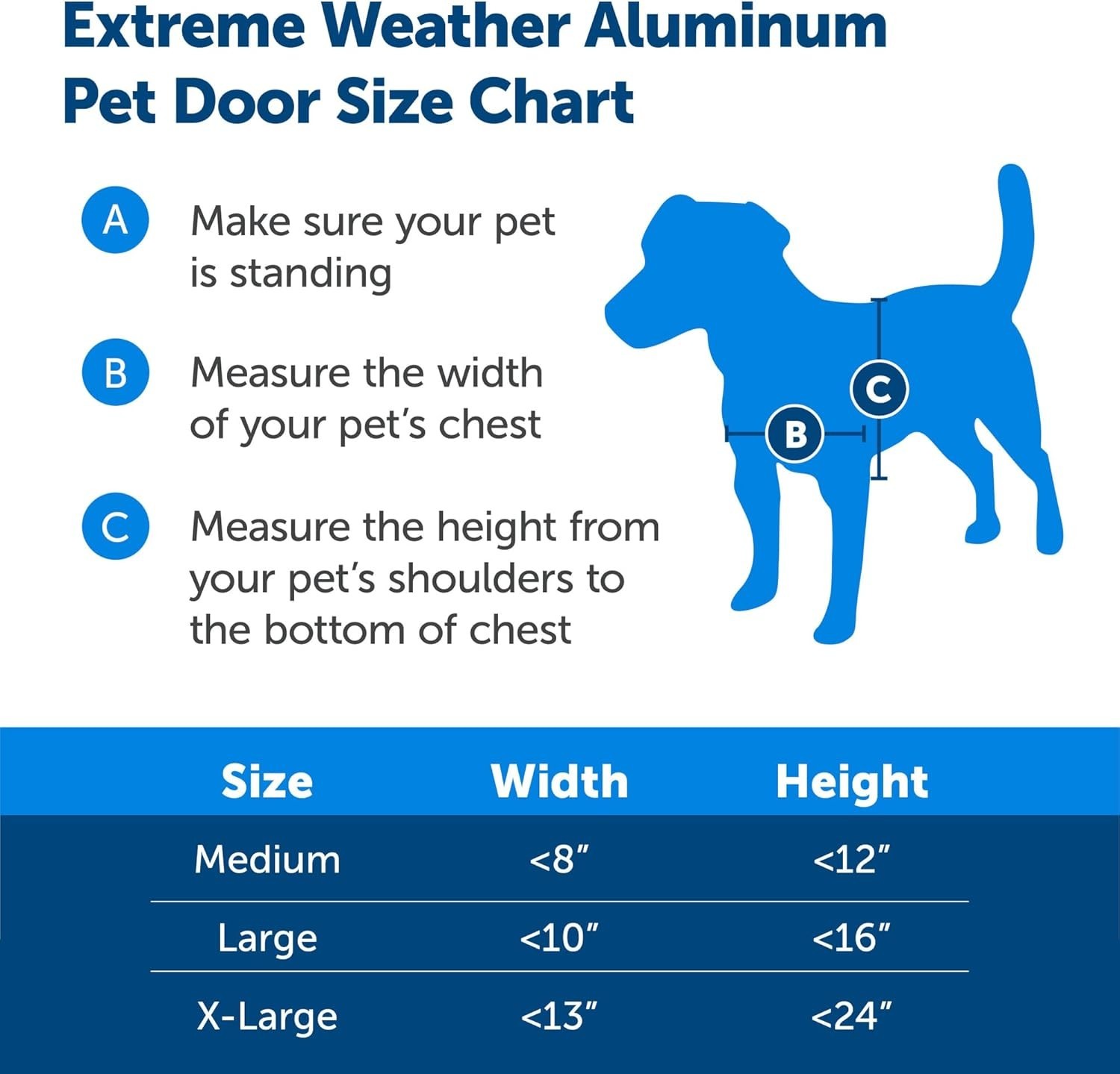 Extreme Weather Aluminum Pet Door Size Chart

A Make sure your pet is standing

B Measure the width of your pet's chest

C Measure the height from your pet's shoulders to the bottom of chest

C

B

| Size | Width | Height |
|---|---|---|
| Medium | <8" | <12" |
| Large | <10" | <16" |
| X-Large | <13" | <24" |